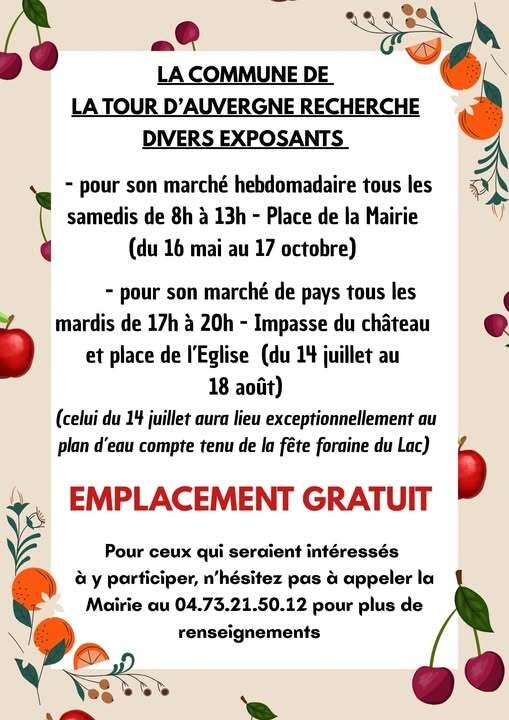 LA COMMUNE DE
LA TOUR D'AUVERGNE RECHERCHE
DIVERS EXPOSANTS

- pour son marché hebdomadaire tous les samedis de 8h à 13h - Place de la Mairie (du 16 mai au 17 octobre)

- pour son marché de pays tous les mardis de 17h à 20h - Impasse du château et place de l'Eglise (du 14 juillet au 18 août)

(celui du 14 juillet aura lieu exceptionnellement au plan d'eau compte tenu de la fête foraine du Lac)

EMPLACEMENT GRATUIT

Pour ceux qui seraient intéressés à y participer, n'hésitez pas à appeler la Mairie au 04.73.21.50.12 pour plus de renseignements